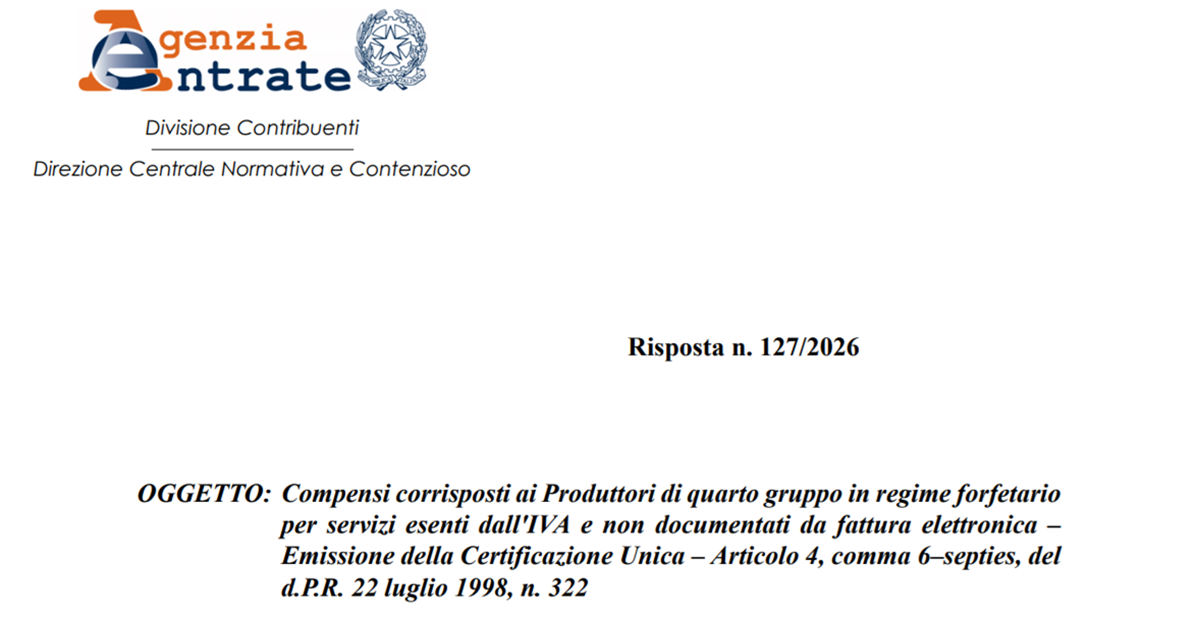 Agenzia Entrate

Divisione Contribuenti

Direzione Centrale Normativa e Contenzioso

Risposta n. 127/2026

OGGETTO: Compensi corrisposti ai Produttori di quarto gruppo in regime forfetario per servizi esenti dall'IVA e non documentati da fattura elettronica – Emissione della Certificazione Unica – Articolo 4, comma 6–septies, del d.P.R. 22 luglio 1998, n. 322